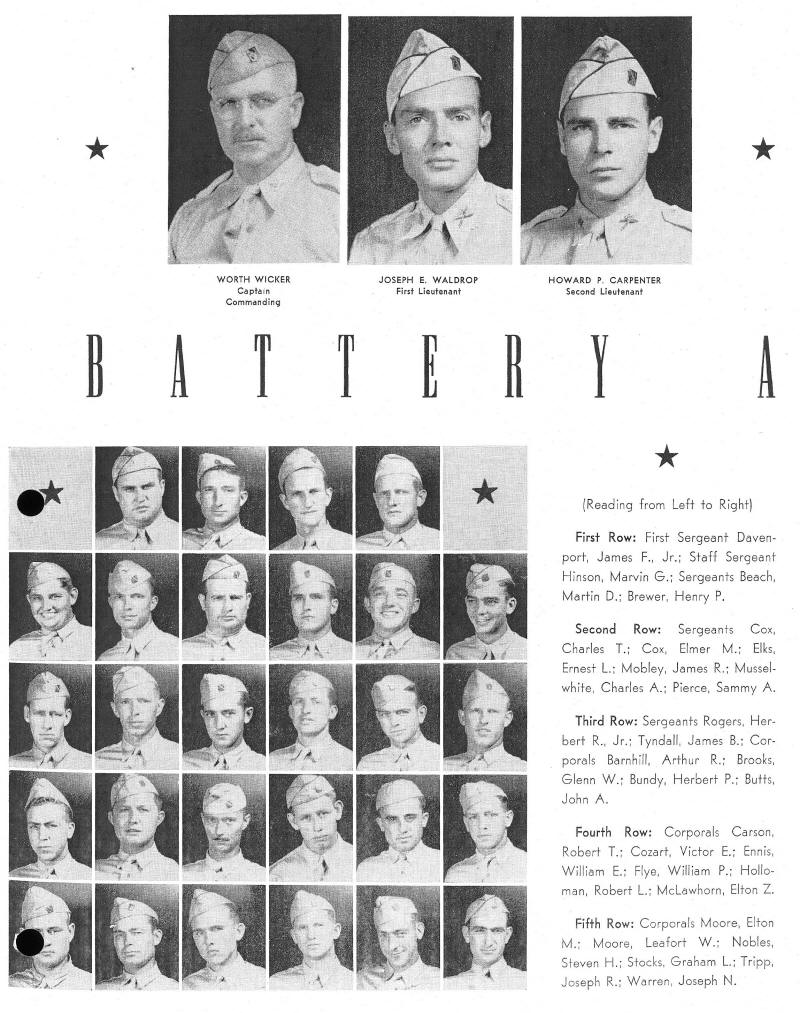 WORTH WICKER
Captain
Commanding

JOSEPH E. WALDROP
First Lieutenant

HOWARD P. CARPENTER
Second Lieutenant

BATTERY A

(Reading from Left to Right)

First Row: First Sergeant Davenport, James F., Jr.; Staff Sergeant Hinson, Marvin G.; Sergeants Beach, Martin D.; Brewer, Henry P.

Second Row: Sergeants Cox, Charles T.; Cox, Elmer M.; Elks, Ernest L.; Mobley, James R.; Musselwhite, Charles A.; Pierce, Sammy A.

Third Row: Sergeants Rogers, Herbert R., Jr.; Tyndall, James B.; Corporals Barnhill, Arthur R.; Brooks, Glenn W.; Bundy, Herbert P.; Butts, John A.

Fourth Row: Corporals Carson, Robert T.; Cozart, Victor E.; Ennis, William E.; Flye, William P.; Holloman, Robert L.; McLawhorn, Elton Z.

Fifth Row: Corporals Moore, Elton M.; Moore, Leafort W.; Nobles, Steven H.; Stocks, Graham L.; Tripp, Joseph R.; Warren, Joseph N.